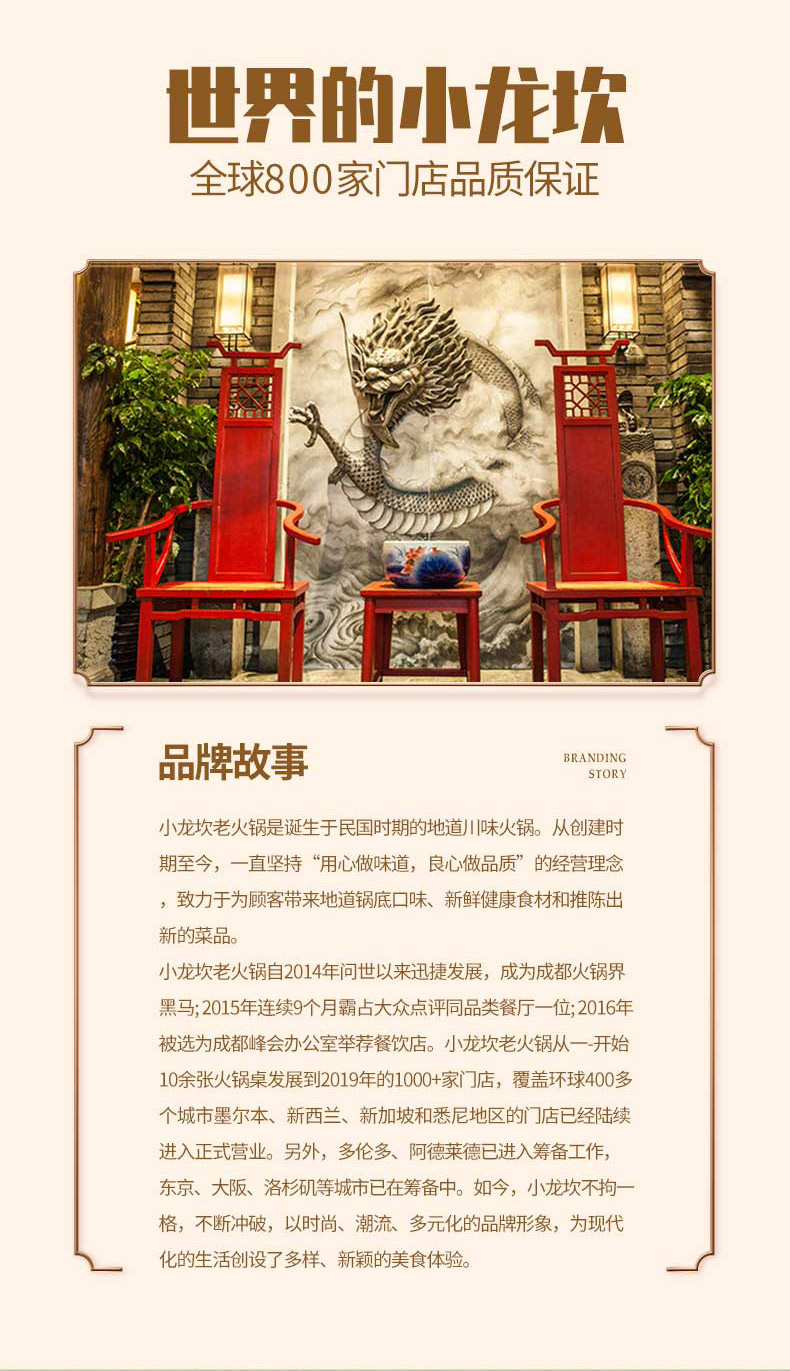 世界的小龙坎

全球800家门店品质保证

品牌故事

BRANDING
STORY

小龙坎老火锅是诞生于民国时期的地道川味火锅。从创建时期至今，一直坚持“用心做味道，良心做品质”的经营理念，致力于为顾客带来地道锅底口味、新鲜健康食材和推陈出新的菜品。

小龙坎老火锅自2014年问世以来迅捷发展，成为成都火锅界黑马；2015年连续9个月霸占大众点评同品类餐厅一位；2016年被选为成都峰会办公室举荐餐饮店。小龙坎老火锅从一-开始10余张火锅桌发展到2019年的1000+家门店，覆盖环球400多个城市墨尔本、新西兰、新加坡和悉尼地区的门店已经陆续进入正式营业。另外，多伦多、阿德莱德已进入筹备工作，东京、大阪、洛杉矶等城市已在筹备中。如今，小龙坎不拘一格，不断冲破，以时尚、潮流、多元化的品牌形象，为现代化的生活创设了多样、新颖的美食体验。